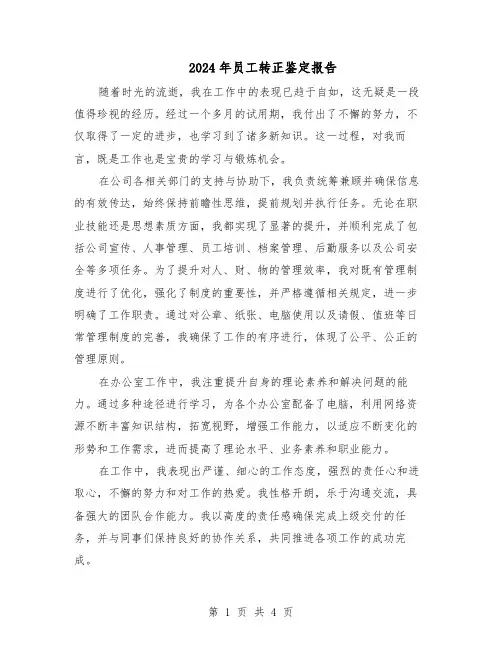 2024年员工转正鉴定报告

随着时光的流逝，我在工作中的表现已趋于自如，这无疑是一段值得珍视的经历。经过一个多月的试用期，我付出了不懈的努力，不仅取得了一定的进步，也学习到了诸多新知识。这一过程，对我而言，既是工作也是宝贵的学习与锻炼机会。

在公司各相关部门的支持与协助下，我负责统筹兼顾并确保信息的有效传达，始终保持前瞻性思维，提前规划并执行任务。无论在职业技能还是思想素质方面，我都实现了显著的提升，并顺利完成了包括公司宣传、人事管理、员工培训、档案管理、后勤服务以及公司安全等多项任务。为了提升对人、财、物的管理效率，我对既有管理制度进行了优化，强化了制度的重要性，并严格遵循相关规定，进一步明确了工作职责。通过对公章、纸张、电脑使用以及请假、值班等日常管理制度的完善，我确保了工作的有序进行，体现了公平、公正的管理原则。

在办公室工作中，我注重提升自身的理论素养和解决问题的能力。通过多种途径进行学习，为各个办公室配备了电脑，利用网络资源不断丰富知识结构，拓宽视野，增强工作能力，以适应不断变化的形势和工作需求，进而提高了理论水平、业务素养和职业能力。

在工作中，我表现出严谨、细心的工作态度，强烈的责任心和进取心，不懈的努力和对工作的热爱。我性格开朗，乐于沟通交流，具备强大的团队合作能力。我以高度的责任感确保完成上级交付的任务，并与同事们保持良好的协作关系，共同推进各项工作的成功完成。

第 1 页 共 4 页